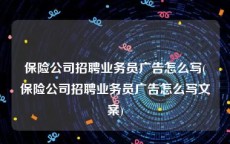 保险公司招聘业务员广告怎么写(保险公司招聘业务员广告怎么写文案)